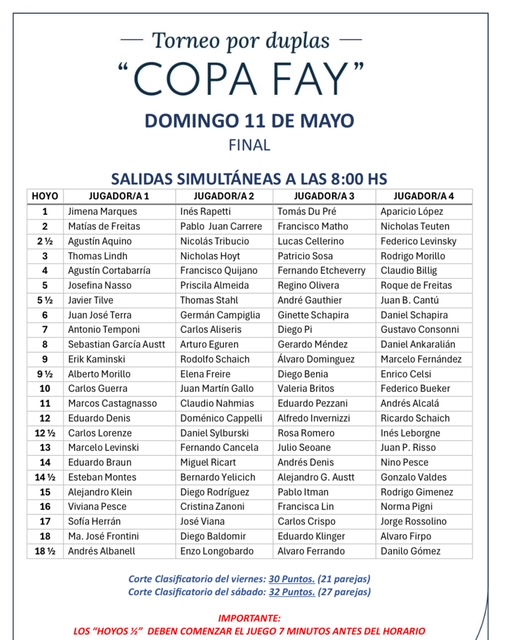 — Torneo por duplas —
“COPA FAY”
DOMINGO 11 DE MAYO
FINAL

SALIDAS SIMULTÁNEAS A LAS 8:00 HS

| HOYO | JUGADOR/A 1 | JUGADOR/A 2 | JUGADOR/A 3 | JUGADOR/A 4 |
|---|---|---|---|---|
| 1 | Jimena Marques | Inés Rapetti | Tomás Du Pré | Aparicio López |
| 2 | Matías de Freitas | Pablo Juan Carrere | Francisco Matho | Nicholas Teuten |
| 2 ½ | Agustín Aquino | Nicolás Tribucio | Lucas Cellerino | Federico Levinsky |
| 3 | Thomas Lindh | Nicholas Hoyt | Patricio Sosa | Rodrigo Morillo |
| 4 | Agustín Cortabarría | Francisco Quijano | Fernando Etcheverry | Claudio Billig |
| 5 | Josefina Nasso | Priscila Almeida | Regino Olivera | Roque de Freitas |
| 5 ½ | Javier Tilve | Thomas Stahl | André Gauthier | Juan B. Cantú |
| 6 | Juan José Terra | Germán Campiglia | Ginette Schapira | Daniel Schapira |
| 7 | Antonio Temponi | Carlos Aliseris | Diego Pi | Gustavo Consonni |
| 8 | Sebastian García Austt | Arturo Eguren | Gerardo Méndez | Daniel Ankaralián |
| 9 | Erik Kaminski | Rodolfo Schaich | Álvaro Dominguez | Marcelo Fernández |
| 9 ½ | Alberto Morillo | Elena Freire | Diego Benia | Enrico Celsi |
| 10 | Carlos Guerra | Juan Martín Gallo | Valeria Britos | Federico Bueker |
| 11 | Marcos Castagnasso | Claudio Nahmias | Eduardo Pezzani | Andrés Alcalá |
| 12 | Eduardo Denis | Doménico Cappelli | Alfredo Invernizzi | Ricardo Schaich |
| 12 ½ | Carlos Lorenze | Daniel Sylburski | Rosa Romero | Inés Leborgne |
| 13 | Marcelo Levinski | Fernando Cancela | Julio Seoane | Juan P. Risso |
| 14 | Eduardo Braun | Miguel Ricart | Andrés Denis | Nino Pesce |
| 14 ½ | Esteban Montes | Bernardo Yelicich | Alejandro G. Austt | Gonzalo Valdes |
| 15 | Alejandro Klein | Diego Rodríguez | Pablo Itman | Rodrigo Gimenez |
| 16 | Viviana Pesce | Cristina Zanoni | Francisca Lin | Norma Pigni |
| 17 | Sofía Herrán | José Viana | Carlos Crispo | Jorge Rossolino |
| 18 | Ma. José Frontini | Diego Baldomir | Eduardo Klinger | Alvaro Firpo |
| 18 ½ | Andrés Albanell | Enzo Longobardo | Alvaro Ferrando | Danilo Gómez |

Corte Clasificatorio del viernes: 30 Puntos. (21 parejas)
Corte Clasificatorio del sábado: 32 Puntos. (27 parejas)

IMPORTANTE:
LOS “HOYOS ½” DEBEN COMENZAR EL JUEGO 7 MINUTOS ANTES DEL HORARIO